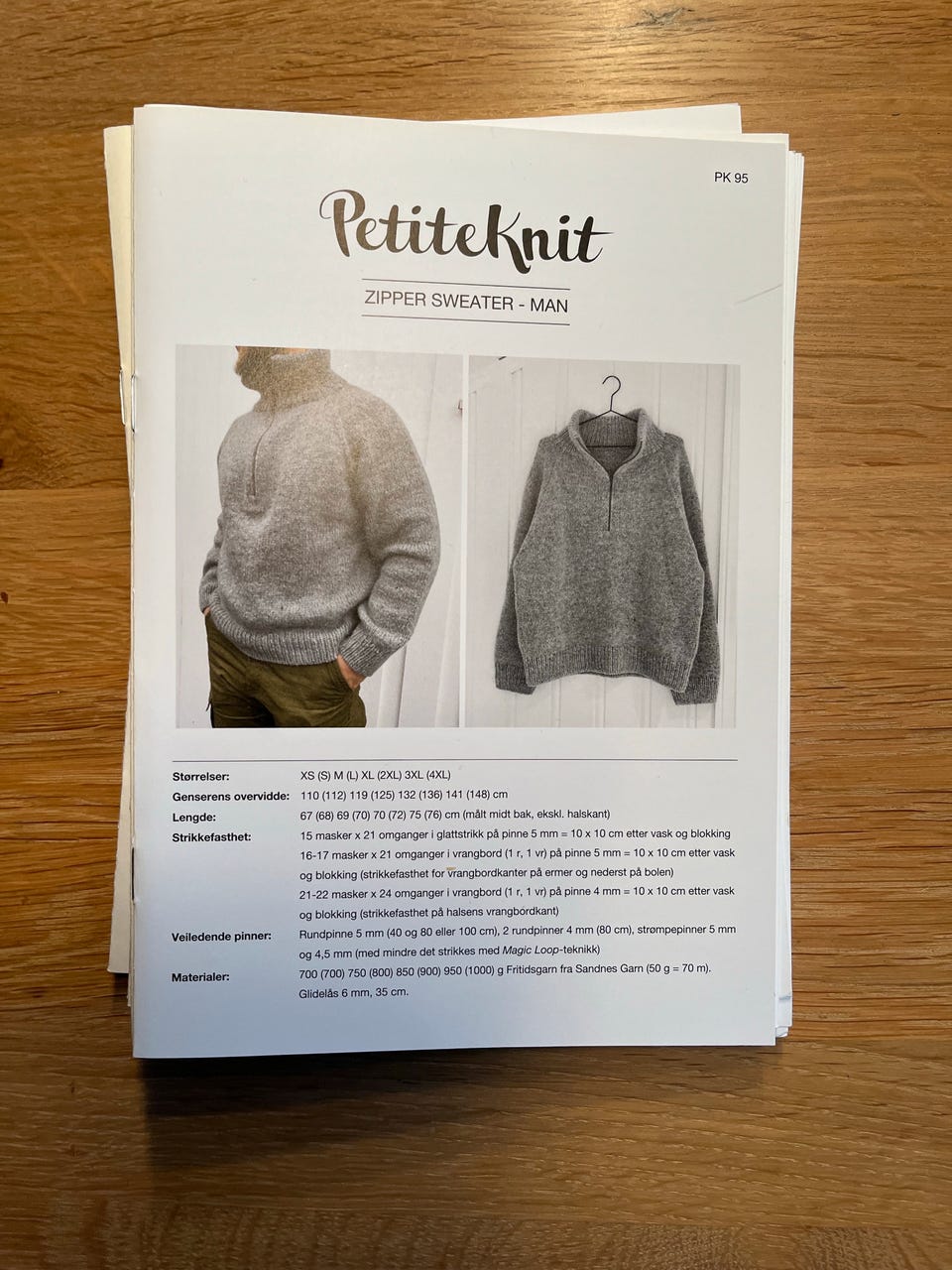 PK 95

PetiteKnit

ZIPPER SWEATER - MAN

Størrelser:
XS (S) M (L) XL (2XL) 3XL (4XL)

Genserens overvidde:
110 (112) 119 (125) 132 (136) 141 (148) cm

Lengde:
67 (68) 69 (70) 70 (72) 75 (76) cm (målt midt bak, ekskl. halskant)

Strikkefasthet:
15 masker x 21 omganger i glattstrikk på pinne 5 mm = 10 x 10 cm etter vask og blokking

16-17 masker x 21 omganger i vrangbord (1 r, 1 vr) på pinne 5 mm = 10 x 10 cm etter vask og blokking (strikkefasthet for vrangbordkanter på ermer og nederst på bolen)

21-22 masker x 24 omganger i vrangbord (1 r, 1 vr) på pinne 4 mm = 10 x 10 cm etter vask og blokking (strikkefasthet på halsens vrangbordkant)

Veiledende pinner:
Rundpinne 5 mm (40 og 80 eller 100 cm), 2 rundpinner 4 mm (80 cm), strømpepinner 5 mm og 4,5 mm (med mindre det strikkes med Magic Loop-teknikk)

Materialer:
700 (700) 750 (800) 850 (900) 950 (1000) g Fritidsgarn fra Sandnes Garn (50 g = 70 m). Glidelås 6 mm, 35 cm.